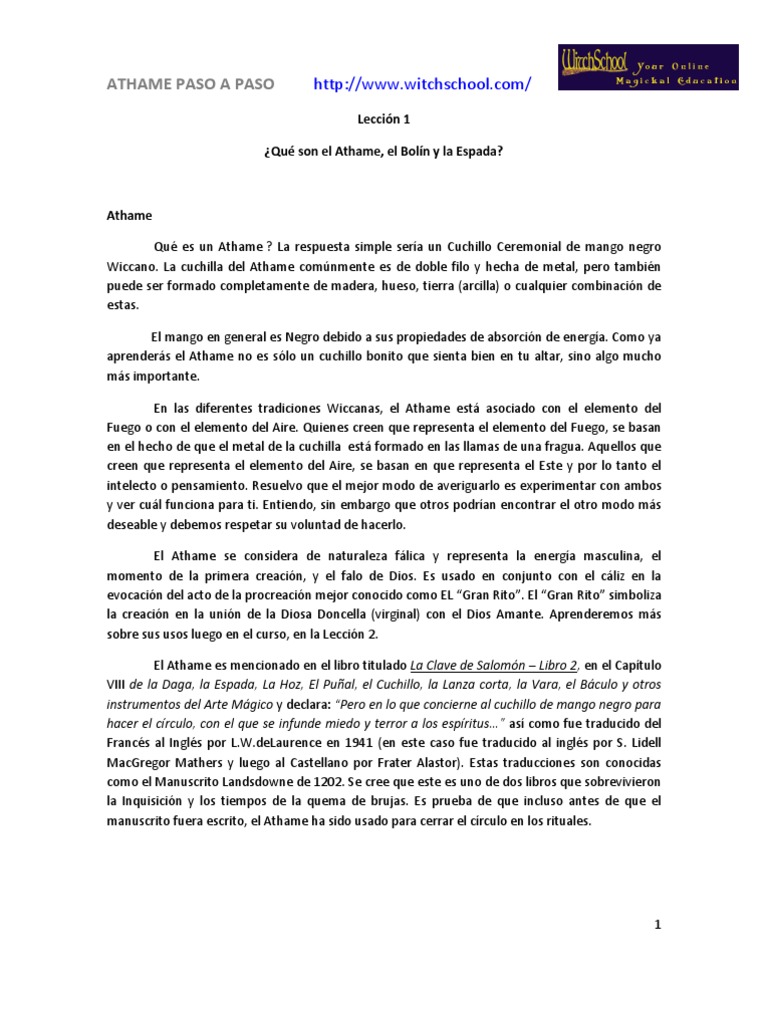 ATHAME PASO A PASO http://www.witchschool.com/

WitchSchool Your Online Magickal Education

Lección 1

¿Qué son el Athame, el Bolín y la Espada?

Athame

Qué es un Athame ? La respuesta simple sería un Cuchillo Ceremonial de mango negro Wiccano. La cuchilla del Athame comúnmente es de doble filo y hecha de metal, pero también puede ser formado completamente de madera, hueso, tierra (arcilla) o cualquier combinación de estas.

El mango en general es Negro debido a sus propiedades de absorción de energía. Como ya aprenderás el Athame no es sólo un cuchillo bonito que sienta bien en tu altar, sino algo mucho más importante.

En las diferentes tradiciones Wiccanas, el Athame está asociado con el elemento del Fuego o con el elemento del Aire. Quienes creen que representa el elemento del Fuego, se basan en el hecho de que el metal de la cuchilla está formado en las llamas de una fragua. Aquellos que creen que representa el elemento del Aire, se basan en que representa el Este y por lo tanto el intelecto o pensamiento. Resuelvo que el mejor modo de averiguarlo es experimentar con ambos y ver cuál funciona para ti. Entiendo, sin embargo que otros podrían encontrar el otro modo más deseable y debemos respetar su voluntad de hacerlo.

El Athame se considera de naturaleza fálica y representa la energía masculina, el momento de la primera creación, y el falo de Dios. Es usado en conjunto con el cáliz en la evocación del acto de la procreación mejor conocido como EL "Gran Rito". El "Gran Rito" simboliza la creación en la unión de la Diosa Doncella (virginal) con el Dios Amante. Aprenderemos más sobre sus usos luego en el curso, en la Lección 2.

El Athame es mencionado en el libro titulado La Clave de Salomón – Libro 2, en el Capitulo VIII de la Daga, la Espada, La Hoz, El Puñal, el Cuchillo, la Lanza corta, la Vara, el Báculo y otros instrumentos del Arte Mágico y declara: "Pero en lo que concierne al cuchillo de mango negro para hacer el círculo, con el que se infunde miedo y terror a los espíritus…" así como fue traducido del Francés al Inglés por L.W.deLaurence en 1941 (en este caso fue traducido al inglés por S. Lidell MacGregor Mathers y luego al Castellano por Frater Alastor). Estas traducciones son conocidas como el Manuscrito Landsdowne de 1202. Se cree que este es uno de dos libros que sobrevivieron la Inquisición y los tiempos de la quema de brujas. Es prueba de que incluso antes de que el manuscrito fuera escrito, el Athame ha sido usado para cerrar el círculo en los rituales.

1